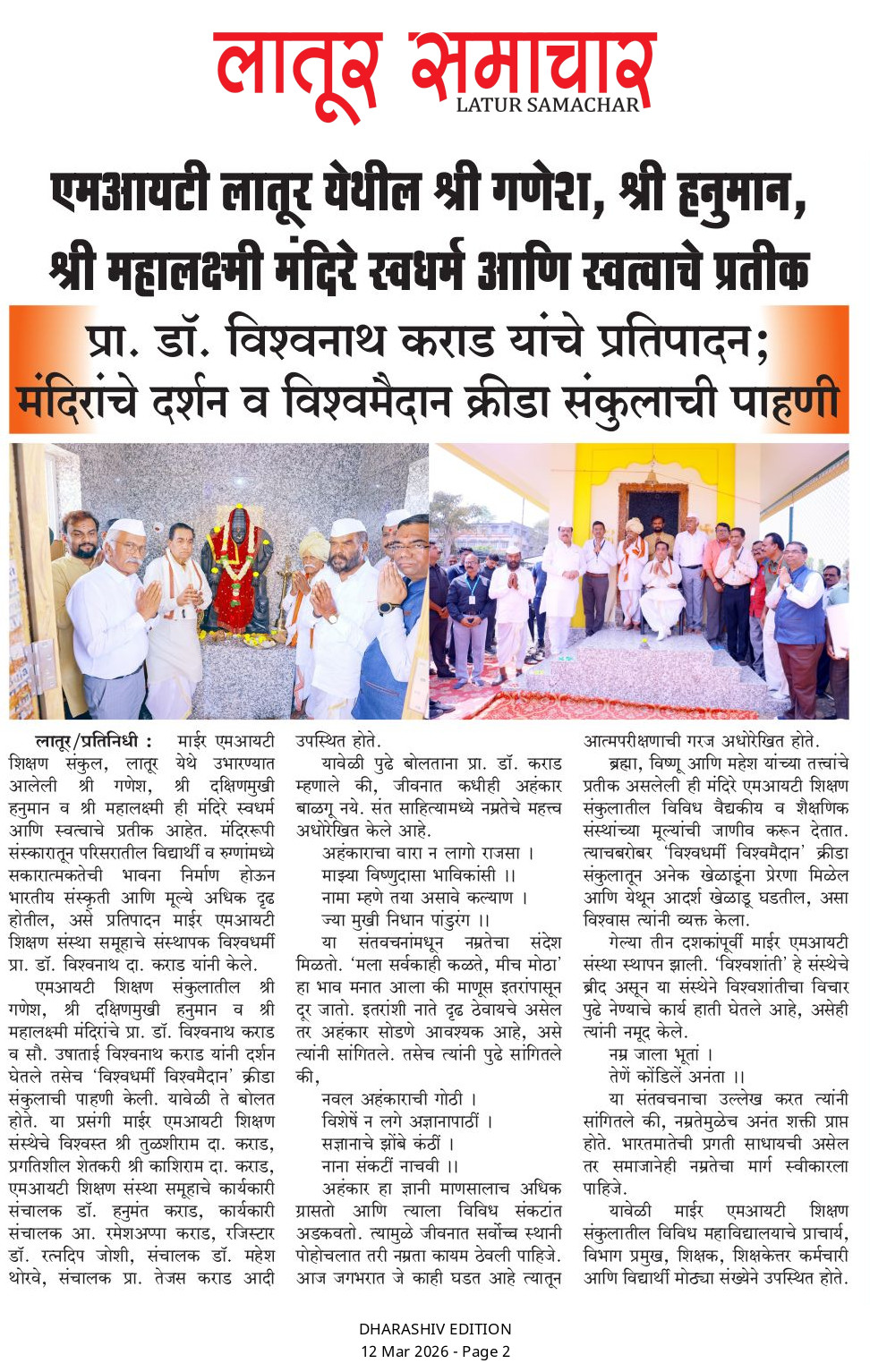 लातूर समाचार
LATUR SAMACHAR

एमआयटी लातूर येथील श्री गणेश, श्री हनुमान, श्री महालक्ष्मी मंदिरे स्वधर्म आणि स्वत्वाचे प्रतीक

प्रा. डॉ. विश्वनाथ कराड यांचे प्रतिपादन; मंदिरांचे दर्शन व विश्वमैदान क्रीडा संकुलाची पाहणी

लातूर/प्रतिनिधी : माईर एमआयटी शिक्षण संकुल, लातूर येथे उभारण्यात आलेली श्री गणेश, श्री दक्षिणमुखी हनुमान व श्री महालक्ष्मी ही मंदिरे स्वधर्म आणि स्वत्वाचे प्रतीक आहेत. मंदिररूपी संस्कारातून परिसरातील विद्यार्थी व रुग्णांमध्ये सकारात्मकतेची भावना निर्माण होऊन भारतीय संस्कृती आणि मूल्ये अधिक दृढ होतील, असे प्रतिपादन माईर एमआयटी शिक्षण संस्था समूहाचे संस्थापक विश्वधर्मी प्रा. डॉ. विश्वनाथ दा. कराड यांनी केले.

एमआयटी शिक्षण संकुलातील श्री गणेश, श्री दक्षिणमुखी हनुमान व श्री महालक्ष्मी मंदिरांचे प्रा. डॉ. विश्वनाथ कराड व सौ. उषाताई विश्वनाथ कराड यांनी दर्शन घेतले तसेच 'विश्वधर्मी विश्वमैदान' क्रीडा संकुलाची पाहणी केली. यावेळी ते बोलत होते. या प्रसंगी माईर एमआयटी शिक्षण संस्थेचे विश्वस्त श्री तुळशीराम दा. कराड, प्रगतिशील शेतकरी श्री काशिराम दा. कराड, एमआयटी शिक्षण संस्था समूहाचे कार्यकारी संचालक डॉ. हनुमंत कराड, कार्यकारी संचालक आ. रमेशअप्पा कराड, रजिस्टार डॉ. रत्नदिप जोशी, संचालक डॉ. महेश थोरवे, संचालक प्रा. तेजस कराड आदी उपस्थित होते.

यावेळी पुढे बोलताना प्रा. डॉ. कराड म्हणाले की, जीवनात कधीही अहंकार बाळगू नये. संत साहित्यामध्ये नम्रतेचे महत्त्व अधोरेखित केले आहे.

अहंकाराचा वारा न लागो राजसा ।
माझ्या विष्णुदासा भाविकांसी ।।
नामा म्हणे तया असावे कल्याण ।
ज्या मुखी निधान पांडुरंग ।।

या संतवचनांमधून नम्रतेचा संदेश मिळतो. 'मला सर्वकाही कळते, मीच मोठा' हा भाव मनात आला की माणूस इतरांपासून दूर जातो. इतरांशी नाते दृढ ठेवायचे असेल तर अहंकार सोडणे आवश्यक आहे, असे त्यांनी सांगितले. तसेच त्यांनी पुढे सांगितले की,

नवल अहंकाराची गोठी ।
विशेषें न लगे अज्ञानापाठीं ।
सज्ञानाचे झोंबे कंठीं ।
नाना संकटीं नाचवी ।।

अहंकार हा ज्ञानी माणसालाच अधिक ग्रासतो आणि त्याला विविध संकटांत अडकवतो. त्यामुळे जीवनात सर्वोच्च स्थानी पोहोचलात तरी नम्रता कायम ठेवली पाहिजे. आज जगभरात जे काही घडत आहे त्यातून आत्मपरीक्षणाची गरज अधोरेखित होते.

ब्रह्मा, विष्णू आणि महेश यांच्या तत्त्वांचे प्रतीक असलेली ही मंदिरे एमआयटी शिक्षण संकुलातील विविध वैद्यकीय व शैक्षणिक संस्थांच्या मूल्यांची जाणीव करून देतात. त्याचबरोबर 'विश्वधर्मी विश्वमैदान' क्रीडा संकुलातून अनेक खेळाडूंना प्रेरणा मिळेल आणि येथून आदर्श खेळाडू घडतील, असा विश्वास त्यांनी व्यक्त केला.

गेल्या तीन दशकांपूर्वी माईर एमआयटी संस्था स्थापन झाली. 'विश्वशांती' हे संस्थेचे ब्रीद असून या संस्थेने विश्वशांतीचा विचार पुढे नेण्याचे कार्य हाती घेतले आहे, असेही त्यांनी नमूद केले.

नम्र जाला भूतां ।
तेणें कोंडिलें अनंता ।।

या संतवचनाचा उल्लेख करत त्यांनी सांगितले की, नम्रतेमुळेच अनंत शक्ती प्राप्त होते. भारतमातेची प्रगती साधायची असेल तर समाजानेही नम्रतेचा मार्ग स्वीकारला पाहिजे.

यावेळी माईर एमआयटी शिक्षण संकुलातील विविध महाविद्यालयाचे प्राचार्य, विभाग प्रमुख, शिक्षक, शिक्षकेत्तर कर्मचारी आणि विद्यार्थी मोठ्या संख्येने उपस्थित होते.

DHARASHIV EDITION
12 Mar 2026 - Page 2